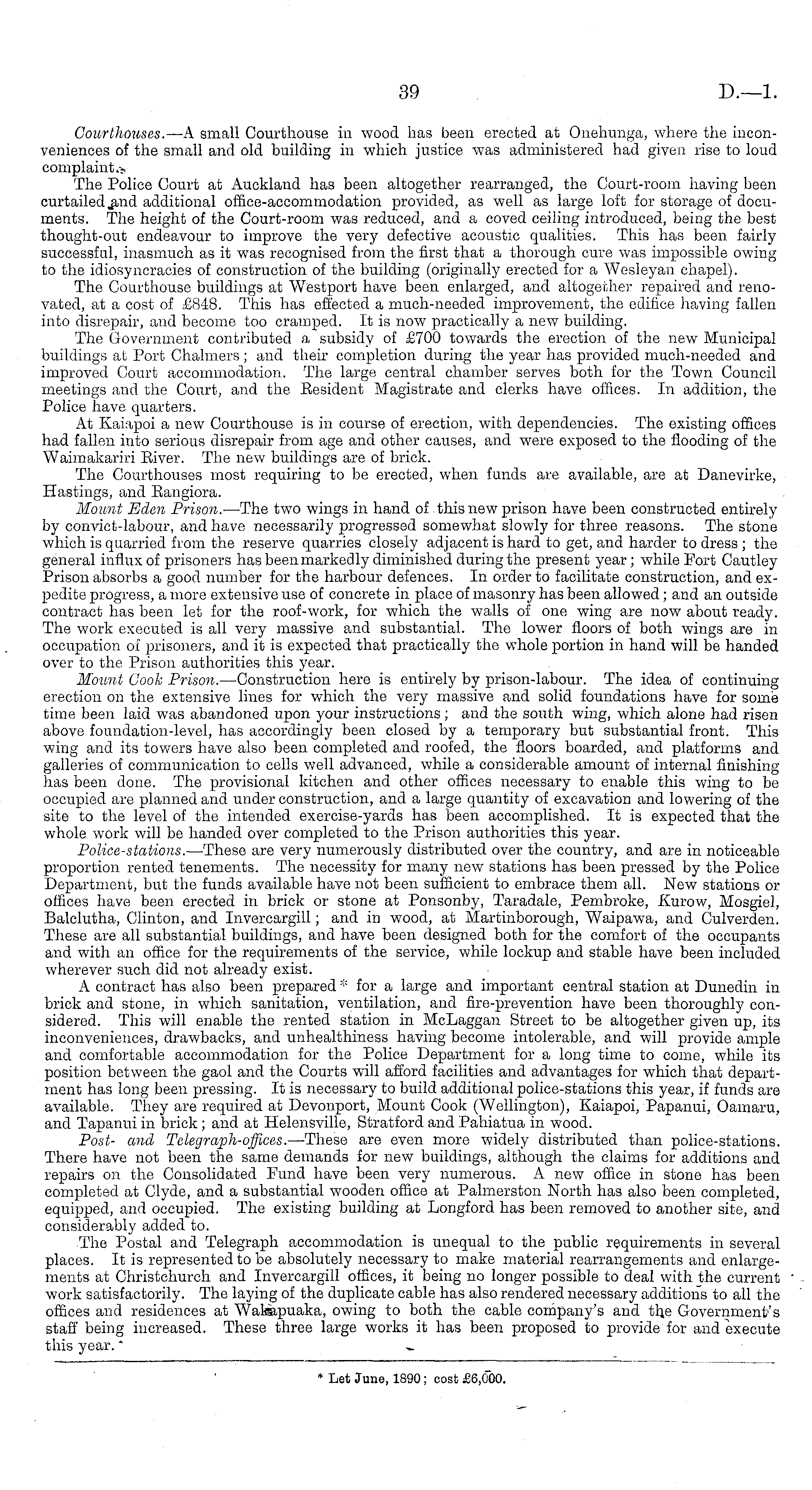 39 D.—1.

Courthouses.—A small Courthouse in wood has been erected at Onehunga, where the inconveniences of the small and old building in which justice was administered had given rise to loud complaint.

The Police Court at Auckland has been altogether rearranged, the Court-room having been curtailed and additional office-accommodation provided, as well as large loft for storage of documents. The height of the Court-room was reduced, and a coved ceiling introduced, being the best thought-out endeavour to improve the very defective acoustic qualities. This has been fairly successful, inasmuch as it was recognised from the first that a thorough cure was impossible owing to the idiosyncracies of construction of the building (originally erected for a Wesleyan chapel).

The Courthouse buildings at Westport have been enlarged, and altogether repaired and renovated, at a cost of £848. This has effected a much-needed improvement, the edifice having fallen into disrepair, and become too cramped. It is now practically a new building.

The Government contributed a subsidy of £700 towards the erection of the new Municipal buildings at Port Chalmers; and their completion during the year has provided much-needed and improved Court accommodation. The large central chamber serves both for the Town Council meetings and the Court, and the Resident Magistrate and clerks have offices. In addition, the Police have quarters.

At Kaiapoi a new Courthouse is in course of erection, with dependencies. The existing offices had fallen into serious disrepair from age and other causes, and were exposed to the flooding of the Waimakariri River. The new buildings are of brick.

The Courthouses most requiring to be erected, when funds are available, are at Danevirke, Hastings, and Rangiora.

Mount Eden Prison.—The two wings in hand of this new prison have been constructed entirely by convict-labour, and have necessarily progressed somewhat slowly for three reasons. The stone which is quarried from the reserve quarries closely adjacent is hard to get, and harder to dress; the general influx of prisoners has been markedly diminished during the present year; while Fort Cautley Prison absorbs a good number for the harbour defences. In order to facilitate construction, and expedite progress, a more extensive use of concrete in place of masonry has been allowed; and an outside contract has been let for the roof-work, for which the walls of one wing are now about ready. The work executed is all very massive and substantial. The lower floors of both wings are in occupation of prisoners, and it is expected that practically the whole portion in hand will be handed over to the Prison authorities this year.

Mount Cook Prison.—Construction here is entirely by prison-labour. The idea of continuing erection on the extensive lines for which the very massive and solid foundations have for some time been laid was abandoned upon your instructions; and the south wing, which alone had risen above foundation-level, has accordingly been closed by a temporary but substantial front. This wing and its towers have also been completed and roofed, the floors boarded, and platforms and galleries of communication to cells well advanced, while a considerable amount of internal finishing has been done. The provisional kitchen and other offices necessary to enable this wing to be occupied are planned and under construction, and a large quantity of excavation and lowering of the site to the level of the intended exercise-yards has been accomplished. It is expected that the whole work will be handed over completed to the Prison authorities this year.

Police-stations.—These are very numerously distributed over the country, and are in noticeable proportion rented tenements. The necessity for many new stations has been pressed by the Police Department, but the funds available have not been sufficient to embrace them all. New stations or offices have been erected in brick or stone at Ponsonby, Taradale, Pembroke, Kurow, Mosgiel, Balclutha, Clinton, and Invercargill; and in wood, at Martinborough, Waipawa, and Culverden. These are all substantial buildings, and have been designed both for the comfort of the occupants and with an office for the requirements of the service, while lockup and stable have been included wherever such did not already exist.

A contract has also been prepared* for a large and important central station at Dunedin in brick and stone, in which sanitation, ventilation, and fire-prevention have been thoroughly considered. This will enable the rented station in McLaggan Street to be altogether given up, its inconveniences, drawbacks, and unhealthiness having become intolerable, and will provide ample and comfortable accommodation for the Police Department for a long time to come, while its position between the gaol and the Courts will afford facilities and advantages for which that department has long been pressing. It is necessary to build additional police-stations this year, if funds are available. They are required at Devonport, Mount Cook (Wellington), Kaiapoi, Papanui, Oamaru, and Tapanui in brick; and at Helensville, Stratford and Pahiatua in wood.

Post- and Telegraph-offices.—These are even more widely distributed than police-stations. There have not been the same demands for new buildings, although the claims for additions and repairs on the Consolidated Fund have been very numerous. A new office in stone has been completed at Clyde, and a substantial wooden office at Palmerston North has also been completed, equipped, and occupied. The existing building at Longford has been removed to another site, and considerably added to.

The Postal and Telegraph accommodation is unequal to the public requirements in several places. It is represented to be absolutely necessary to make material rearrangements and enlargements at Christchurch and Invercargill offices, it being no longer possible to deal with the current work satisfactorily. The laying of the duplicate cable has also rendered necessary additions to all the offices and residences at Wakapuaka, owing to both the cable company's and the Government's staff being increased. These three large works it has been proposed to provide for and execute this year.

* Let June, 1890; cost £6,000.